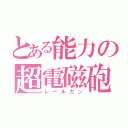 とある能力の
超電磁砲
レールガン